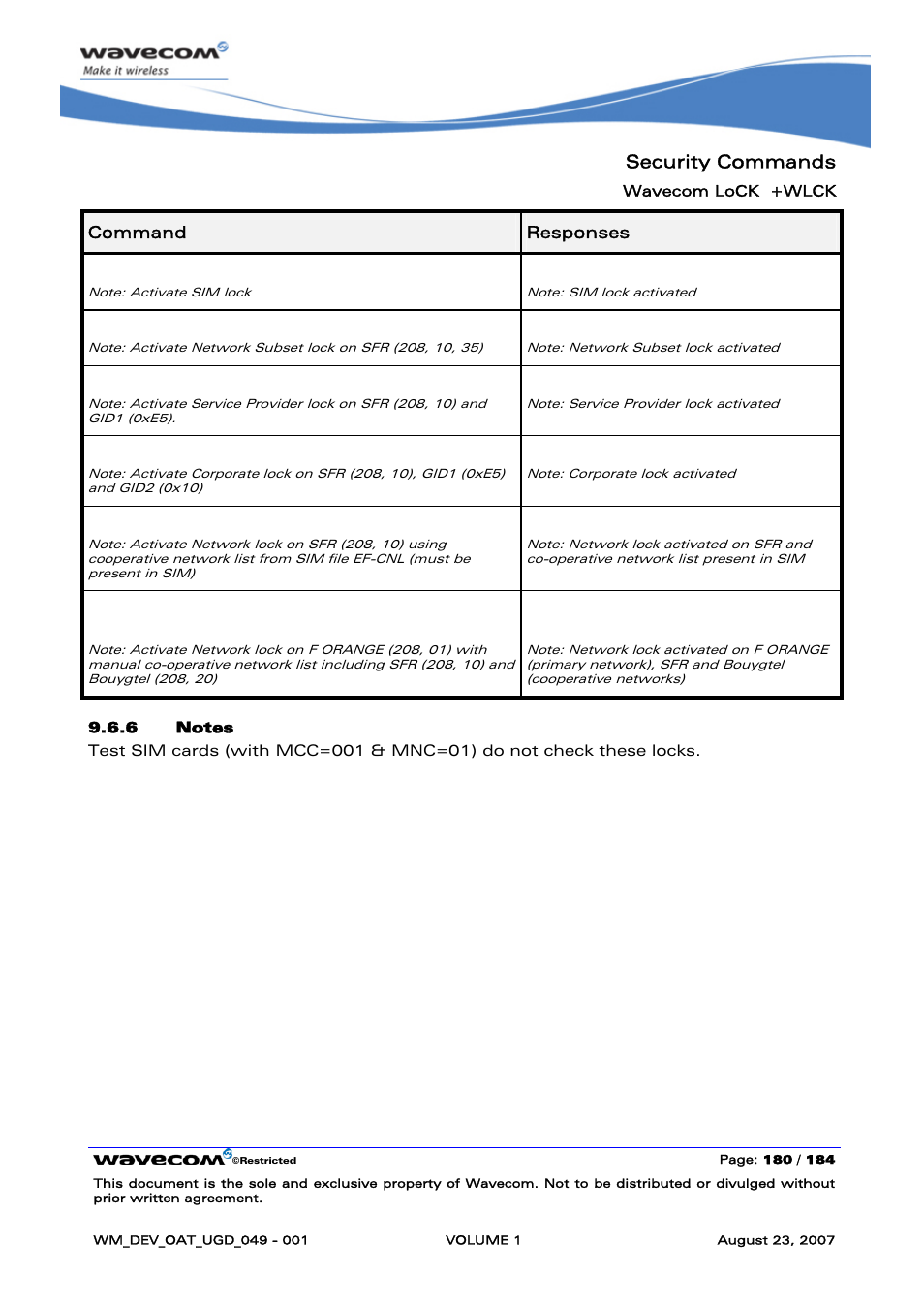 wavecom
Make it wireless

Security Commands
Wavecom LoCK +WLCK

| Command | Responses |
|---|---|
| Note: Activate SIM lock | Note: SIM lock activated |
| Note: Activate Network Subset lock on SFR (208, 10, 35) | Note: Network Subset lock activated |
| Note: Activate Service Provider lock on SFR (208, 10) and GID1 (0xE5). | Note: Service Provider lock activated |
| Note: Activate Corporate lock on SFR (208, 10), GID1 (0xE5) and GID2 (0x10) | Note: Corporate lock activated |
| Note: Activate Network lock on SFR (208, 10) using cooperative network list from SIM file EF-CNL (must be present in SIM) | Note: Network lock activated on SFR and co-operative network list present in SIM |
| Note: Activate Network lock on F ORANGE (208, 01) with manual co-operative network list including SFR (208, 10) and Bouygtel (208, 20) | Note: Network lock activated on F ORANGE (primary network), SFR and Bouygtel (cooperative networks) |

9.6.6 Notes
Test SIM cards (with MCC=001 & MNC=01) do not check these locks.

wavecom ©Restricted
Page: 180 / 184
This document is the sole and exclusive property of Wavecom. Not to be distributed or divulged without prior written agreement.

WM_DEV_OAT_UGD_049 - 001
VOLUME 1
August 23, 2007